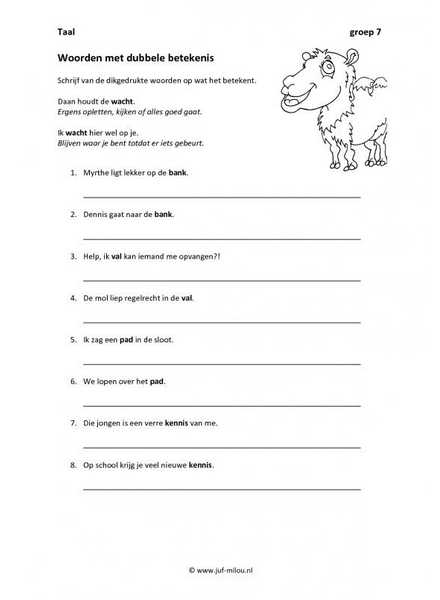 Taal groep 7

Woorden met dubbele betekenis

Schrijf van de dikgedrukte woorden op wat het betekent.

Daan houdt de wacht.
Ergens opletten, kijken of alles goed gaat.

Ik wacht hier wel op je.
Blijven waar je bent totdat er iets gebeurt.

1. Myrthe ligt lekker op de bank.

2. Dennis gaat naar de bank.

3. Help, ik val kan iemand me opvangen?!

4. De mol liep regelrecht in de val.

5. Ik zag een pad in de sloot.

6. We lopen over het pad.

7. Die jongen is een verre kennis van me.

8. Op school krijg je veel nieuwe kennis.

© www.juf-milou.nl